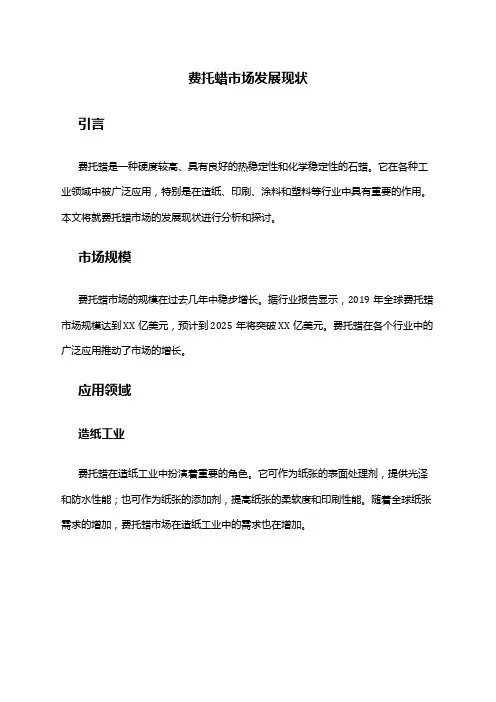 费托蜡市场发展现状

引言

费托蜡是一种硬度较高、具有良好的热稳定性和化学稳定性的石蜡。它在各种工业领域中被广泛应用，特别是在造纸、印刷、涂料和塑料等行业中具有重要的作用。本文将就费托蜡市场的发展现状进行分析和探讨。

市场规模

费托蜡市场的规模在过去几年中稳步增长。据行业报告显示，2019 年全球费托蜡市场规模达到 XX 亿美元，预计到 2025 年将突破 XX 亿美元。费托蜡在各个行业中的广泛应用推动了市场的增长。

应用领域

造纸工业

费托蜡在造纸工业中扮演着重要的角色。它可作为纸张的表面处理剂，提供光泽和防水性能；也可作为纸张的添加剂，提高纸张的柔软度和印刷性能。随着全球纸张需求的增加，费托蜡市场在造纸工业中的需求也在增加。